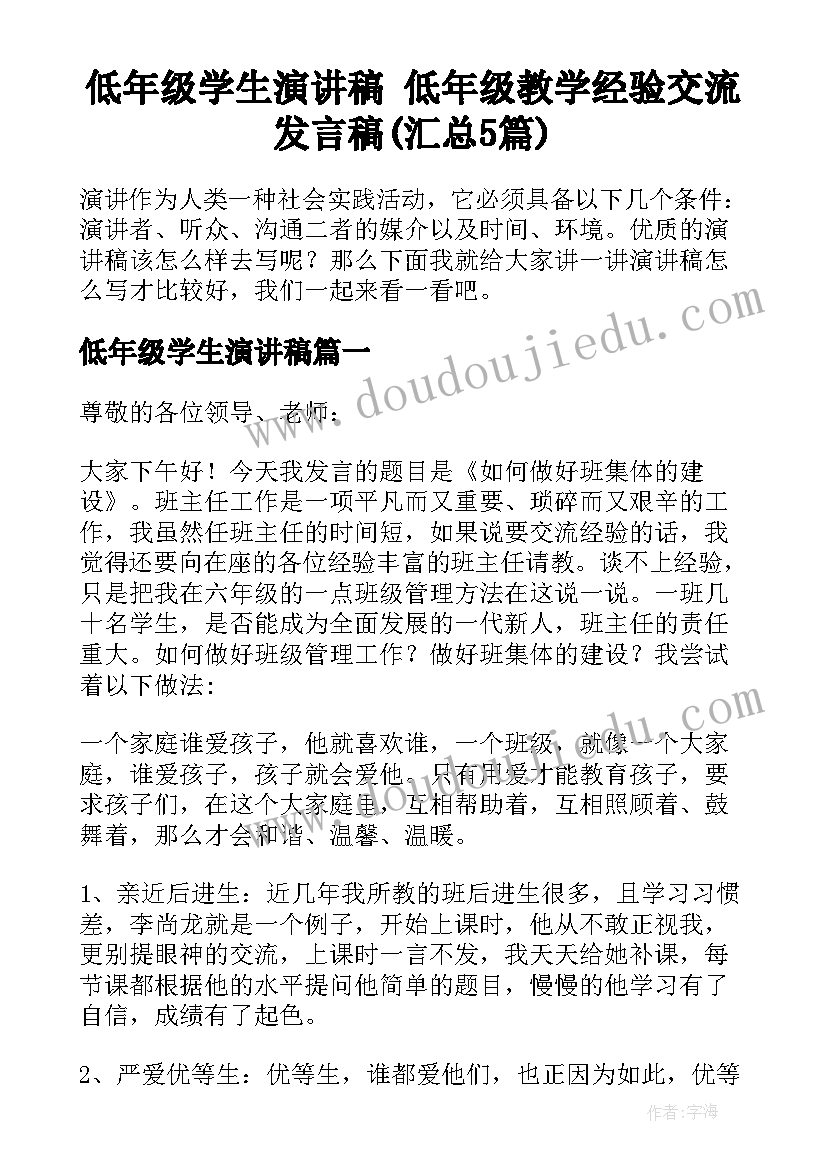 低年级学生演讲稿 低年级教学经验交流发言稿(汇总5篇)

演讲作为人类一种社会实践活动，它必须具备以下几个条件：演讲者、听众、沟通二者的媒介以及时间、环境。优质的演讲稿该怎么样去写呢？那么下面我就给大家讲一讲演讲稿怎么写才比较好，我们一起来看一看吧。

低年级学生演讲稿篇一

尊敬的各位领导、老师：

大家下午好！今天我发言的题目是《如何做好班集体的建设》。班主任工作是一项平凡而又重要、琐碎而又艰辛的工作，我虽然任班主任的时间短，如果说要交流经验的话，我觉得还要向在座的各位经验丰富的班主任请教。谈不上经验，只是把我在六年级的一点班级管理方法在这说一说。一班几十名学生，是否能成为全面发展的一代新人，班主任的责任重大。如何做好班级管理工作？做好班集体的建设？我尝试着以下做法：

一个家庭谁爱孩子，他就喜欢谁，一个班级，就像一个大家庭，谁爱孩子，孩子就会爱他。只有用爱才能教育孩子，要求孩子们，在这个大家庭里，互相帮助着，互相照顾着、鼓舞着，那么才会和谐、温馨、温暖。

1、亲近后进生：近几年我所教的班后进生很多，且学习习惯差，李尚龙就是一个例子，开始上课时，他从不敢正视我，更别提眼神的交流，上课时一言不发，我天天给她补课，每节课都根据他的水平提问他简单的题目，慢慢的他学习有了自信，成绩有了起色。

2、严爱优等生：优等生，谁都爱他们，也正因为如此，优等

www.doudoujiedu.com

作者：宇海